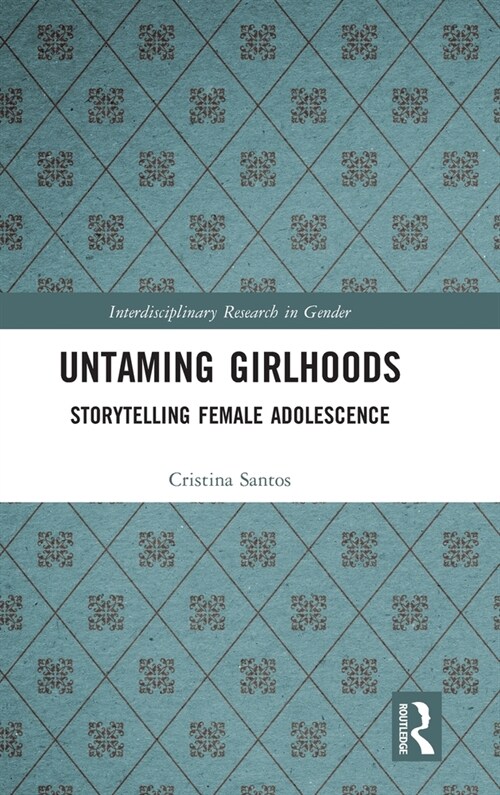 Interdisciplinary Research in Gender

UNTAMING GIRLHOODS

STORYTELLING FEMALE ADOLESCENCE

Cristina Santos

ROUTLEDGE